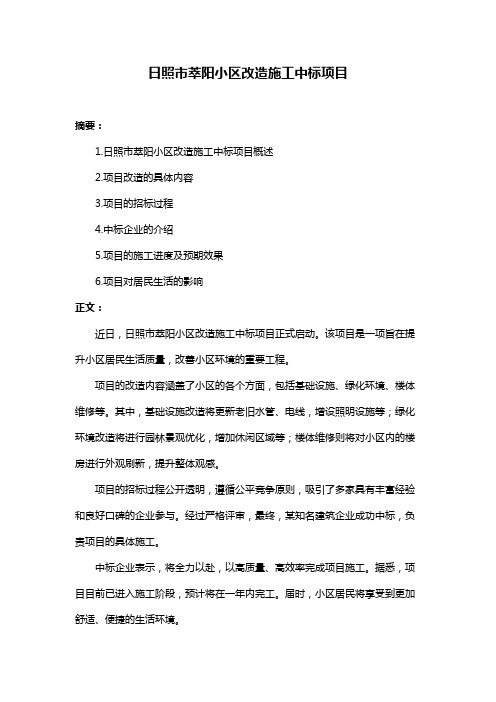 日照市萃阳小区改造施工中标项目

摘要：

1.日照市萃阳小区改造施工中标项目概述

2.项目改造的具体内容

3.项目的招标过程

4.中标企业的介绍

5.项目的施工进度及预期效果

6.项目对居民生活的影响

正文：

近日，日照市萃阳小区改造施工中标项目正式启动。该项目是一项旨在提升小区居民生活质量，改善小区环境的重要工程。

项目的改造内容涵盖了小区的各个方面，包括基础设施、绿化环境、楼体维修等。其中，基础设施改造将更新老旧水管、电线，增设照明设施等；绿化环境改造将进行园林景观优化，增加休闲区域等；楼体维修则将对小区内的楼房进行外观刷新，提升整体观感。

项目的招标过程公开透明，遵循公平竞争原则，吸引了多家具有丰富经验和良好口碑的企业参与。经过严格评审，最终，某知名建筑企业成功中标，负责项目的具体施工。

中标企业表示，将全力以赴，以高质量、高效率完成项目施工。据悉，项目目前已进入施工阶段，预计将在一年内完工。届时，小区居民将享受到更加舒适、便捷的生活环境。